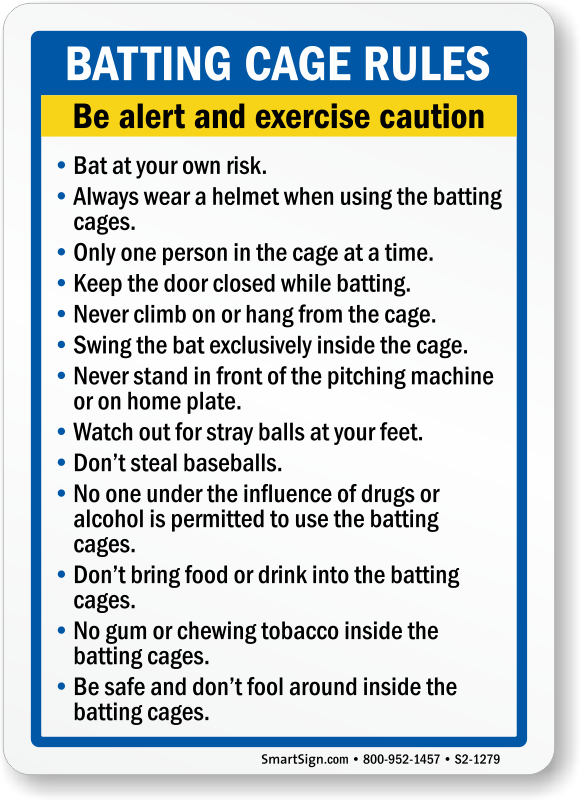 BATTING CAGE RULES

Be alert and exercise caution

• Bat at your own risk.
• Always wear a helmet when using the batting cages.
• Only one person in the cage at a time.
• Keep the door closed while batting.
• Never climb on or hang from the cage.
• Swing the bat exclusively inside the cage.
• Never stand in front of the pitching machine or on home plate.
• Watch out for stray balls at your feet.
• Don't steal baseballs.
• No one under the influence of drugs or alcohol is permitted to use the batting cages.
• Don't bring food or drink into the batting cages.
• No gum or chewing tobacco inside the batting cages.
• Be safe and don't fool around inside the batting cages.

SmartSign.com • 800-952-1457 • S2-1279